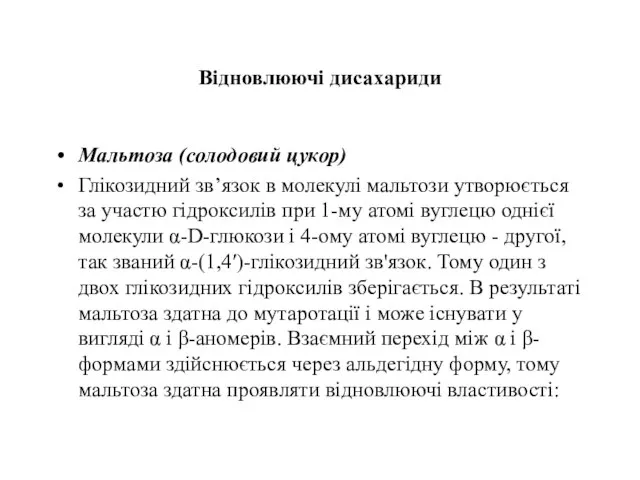 Відновлюючі дисахариди

• Мальтоза (солодовий цукор)

• Глікозидний зв’язок в молекулі мальтози утворюється за участю гідроксилів при 1-му атомі вуглецю однієї молекули α-D-глюкози і 4-ому атомі вуглецю - другої, так званий α-(1,4′)-глікозидний зв'язок. Тому один з двох глікозидних гідроксилів зберігається. В результаті мальтоза здатна до мутаротації і може існувати у вигляді α і β-аномерів. Взаємний перехід між α і β-формами здійснюється через альдегідну форму, тому мальтоза здатна проявляти відновлюючі властивості: